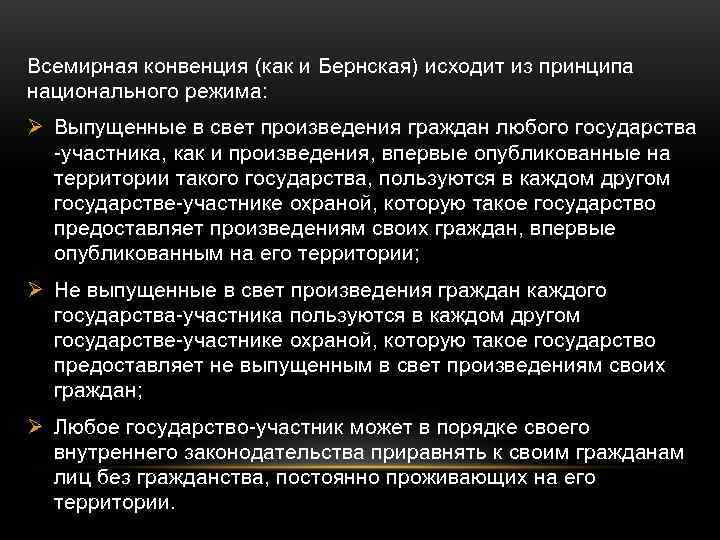 Всемирная конвенция (как и Бернская) исходит из принципа национального режима:

➢ Выпущенные в свет произведения граждан любого государства -участника, как и произведения, впервые опубликованные на территории такого государства, пользуются в каждом другом государстве-участнике охраной, которую такое государство предоставляет произведениям своих граждан, впервые опубликованным на его территории;

➢ Не выпущенные в свет произведения граждан каждого государства-участника пользуются в каждом другом государстве-участнике охраной, которую такое государство предоставляет не выпущенным в свет произведениям своих граждан;

➢ Любое государство-участник может в порядке своего внутреннего законодательства приравнять к своим гражданам лиц без гражданства, постоянно проживающих на его территории.